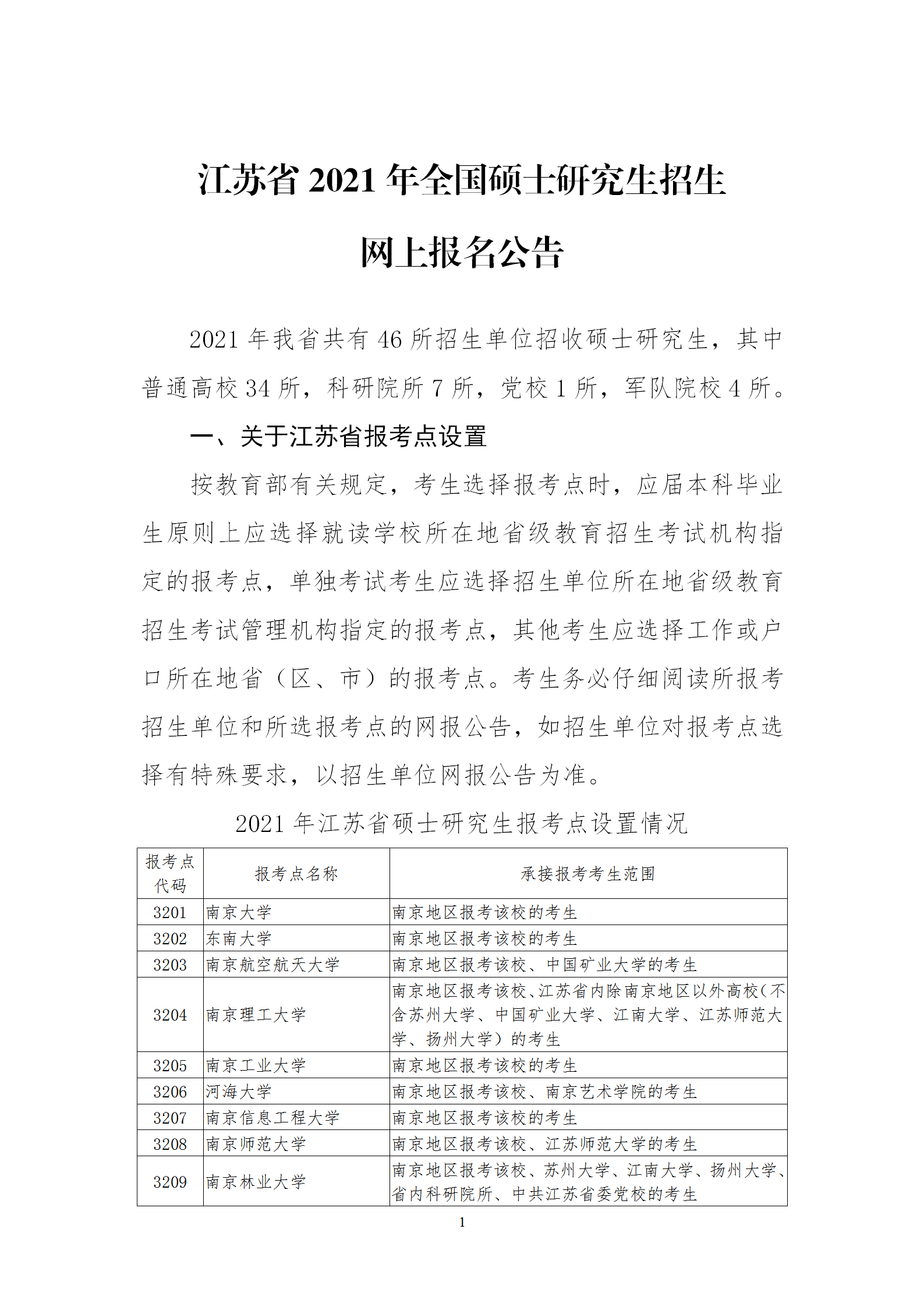 江苏省 2021 年全国硕士研究生招生

网上报名公告

2021 年我省共有 46 所招生单位招收硕士研究生，其中普通高校 34 所，科研院所 7 所，党校 1 所，军队院校 4 所。

一、关于江苏省报考点设置

按教育部有关规定，考生选择报考点时，应届本科毕业生原则上应选择就读学校所在地省级教育招生考试机构指定的报考点，单独考试考生应选择招生单位所在地省级教育招生考试管理机构指定的报考点，其他考生应选择工作或户口所在地省（区、市）的报考点。考生务必仔细阅读所报考招生单位和所选报考点的网报公告，如招生单位对报考点选择有特殊要求，以招生单位网报公告为准。

2021 年江苏省硕士研究生报考点设置情况

| 报考点代码 | 报考点名称 | 承接报考考生范围 |
|---|---|---|
| 3201 | 南京大学 | 南京地区报考该校的考生 |
| 3202 | 东南大学 | 南京地区报考该校的考生 |
| 3203 | 南京航空航天大学 | 南京地区报考该校、中国矿业大学的考生 |
| 3204 | 南京理工大学 | 南京地区报考该校、江苏省内除南京地区以外高校（不含苏州大学、中国矿业大学、江南大学、江苏师范大学、扬州大学）的考生 |
| 3205 | 南京工业大学 | 南京地区报考该校的考生 |
| 3206 | 河海大学 | 南京地区报考该校、南京艺术学院的考生 |
| 3207 | 南京信息工程大学 | 南京地区报考该校的考生 |
| 3208 | 南京师范大学 | 南京地区报考该校、江苏师范大学的考生 |
| 3209 | 南京林业大学 | 南京地区报考该校、苏州大学、江南大学、扬州大学、省内科研院所、中共江苏省委党校的考生 |

1